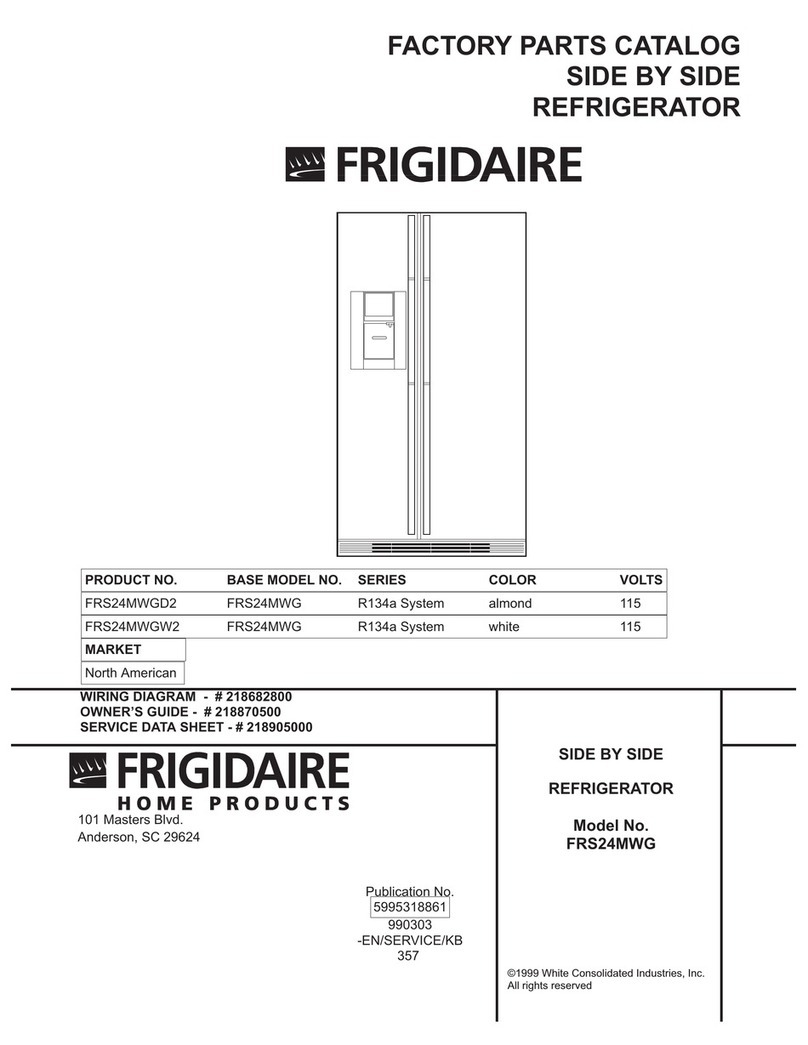 FACTORY PARTS CATALOG
SIDE BY SIDE
REFRIGERATOR

FRIGIDAIRE

| PRODUCT NO. | BASE MODEL NO. | SERIES | COLOR | VOLTS |
|---|---|---|---|---|
| FRS24MWGD2 | FRS24MWG | R134a System | almond | 115 |
| FRS24MWGW2 | FRS24MWG | R134a System | white | 115 |

| MARKET |
|---|
| North American |

WIRING DIAGRAM - # 218682800
OWNER'S GUIDE - # 218870500
SERVICE DATA SHEET - # 218905000

FRIGIDAIRE
HOME PRODUCTS
101 Masters Blvd.
Anderson, SC 29624

Publication No.
5995318861
990303
-EN/SERVICE/KB
357

SIDE BY SIDE

REFRIGERATOR

Model No.
FRS24MWG

©1999 White Consolidated Industries, Inc.
All rights reserved